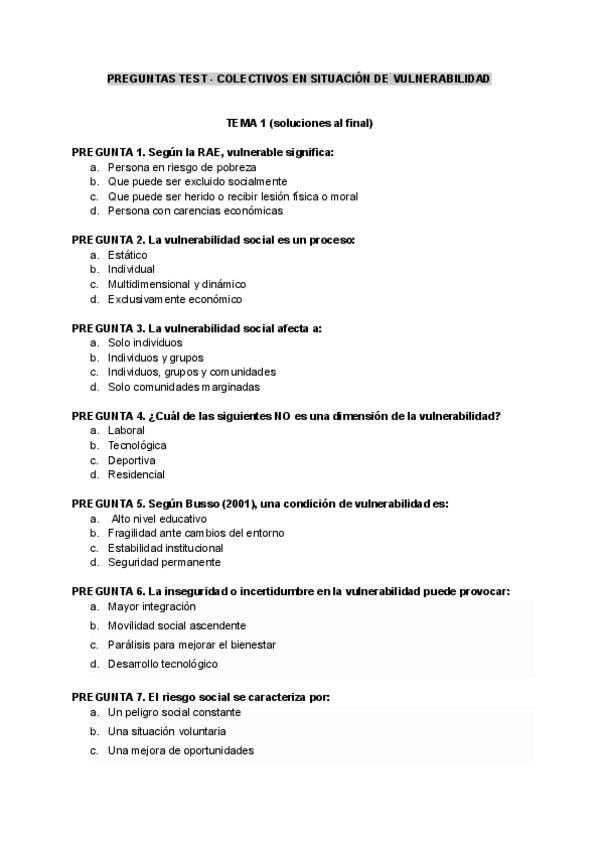 PREGUNTAS TEST - COLECTIVOS EN SITUACIÓN DE VULNERABILIDAD

TEMA 1 (soluciones al final)

PREGUNTA 1. Según la RAE, vulnerable significa:
a. Persona en riesgo de pobreza
b. Que puede ser excluido socialmente
c. Que puede ser herido o recibir lesión física o moral
d. Persona con carencias económicas

PREGUNTA 2. La vulnerabilidad social es un proceso:
a. Estático
b. Individual
c. Multidimensional y dinámico
d. Exclusivamente económico

PREGUNTA 3. La vulnerabilidad social afecta a:
a. Solo individuos
b. Individuos y grupos
c. Individuos, grupos y comunidades
d. Solo comunidades marginadas

PREGUNTA 4. ¿Cuál de las siguientes NO es una dimensión de la vulnerabilidad?
a. Laboral
b. Tecnológica
c. Deportiva
d. Residencial

PREGUNTA 5. Según Busso (2001), una condición de vulnerabilidad es:
a. Alto nivel educativo
b. Fragilidad ante cambios del entorno
c. Estabilidad institucional
d. Seguridad permanente

PREGUNTA 6. La inseguridad o incertidumbre en la vulnerabilidad puede provocar:
a. Mayor integración
b. Movilidad social ascendente
c. Parálisis para mejorar el bienestar
d. Desarrollo tecnológico

PREGUNTA 7. El riesgo social se caracteriza por:
a. Un peligro social constante
b. Una situación voluntaria
c. Una mejora de oportunidades